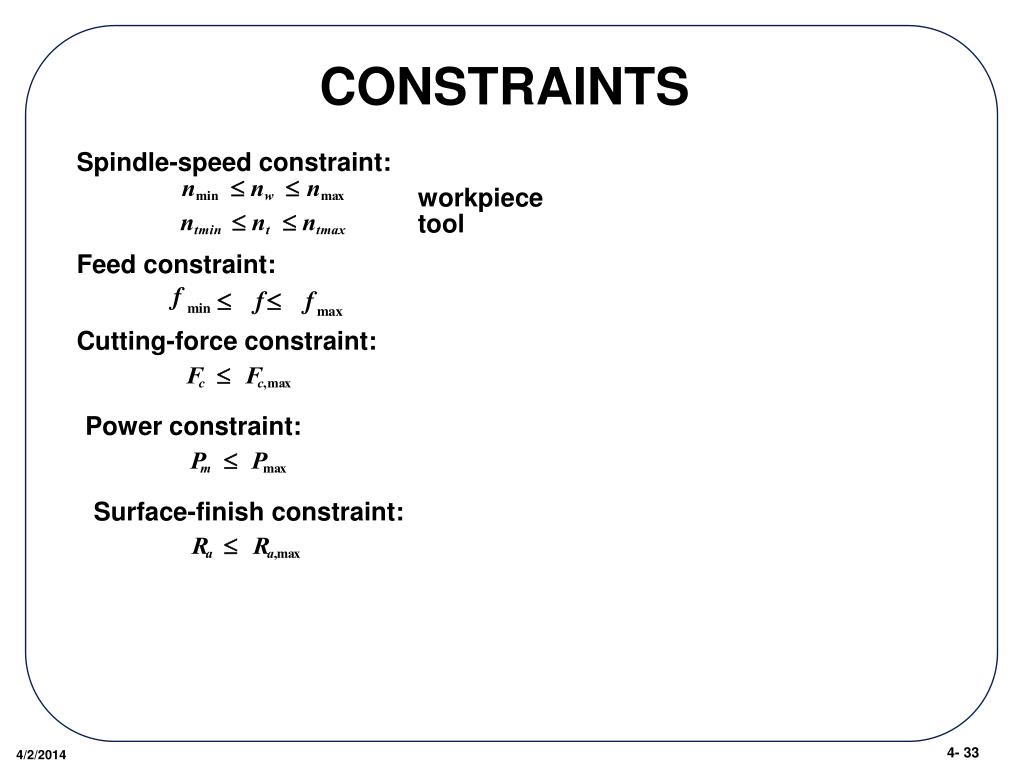 CONSTRAINTS

Spindle-speed constraint:

$n_{\min} \leq n_w \leq n_{\max}$ workpiece

$n_{tmin} \leq n_t \leq n_{tmax}$ tool

Feed constraint:

$f_{\min} \leq f \leq f_{\max}$

Cutting-force constraint:

$F_c \leq F_{c,\max}$

Power constraint:

$P_m \leq P_{\max}$

Surface-finish constraint:

$R_a \leq R_{a,\max}$

4/2/2014

4- 33